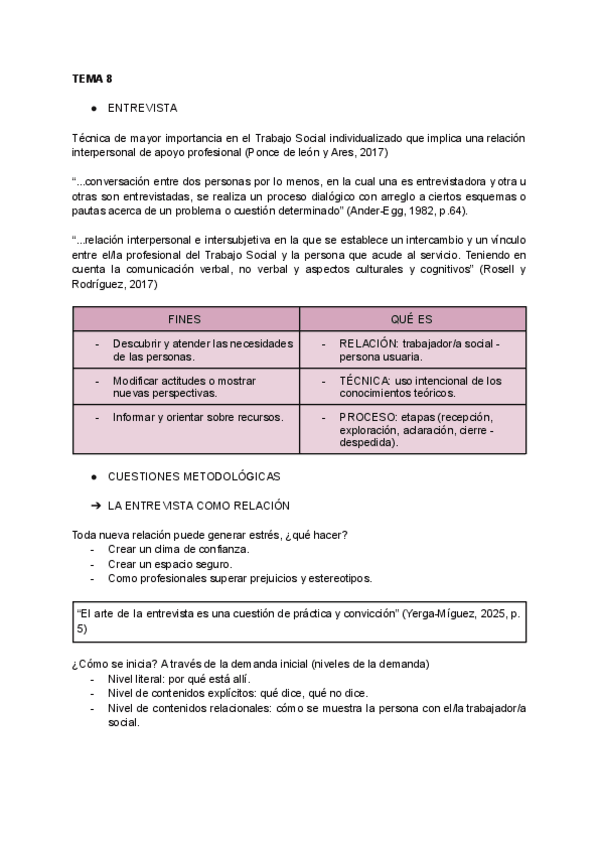 TEMA 8

● ENTREVISTA

Técnica de mayor importancia en el Trabajo Social individualizado que implica una relación interpersonal de apoyo profesional (Ponce de león y Ares, 2017)

"...conversación entre dos personas por lo menos, en la cual una es entrevistadora y otra u otras son entrevistadas, se realiza un proceso dialógico con arreglo a ciertos esquemas o pautas acerca de un problema o cuestión determinado" (Ander-Egg, 1982, p.64).

"...relación interpersonal e intersubjetiva en la que se establece un intercambio y un vínculo entre el/la profesional del Trabajo Social y la persona que acude al servicio. Teniendo en cuenta la comunicación verbal, no verbal y aspectos culturales y cognitivos" (Rosell y Rodríguez, 2017)

| FINES | QUÉ ES |
|---|---|
| - Descubrir y atender las necesidades de las personas. | - RELACIÓN: trabajador/a social - persona usuaria. |
| - Modificar actitudes o mostrar nuevas perspectivas. | - TÉCNICA: uso intencional de los conocimientos teóricos. |
| - Informar y orientar sobre recursos. | - PROCESO: etapas (recepción, exploración, aclaración, cierre - despedida). |

● CUESTIONES METODOLÓGICAS

➔ LA ENTREVISTA COMO RELACIÓN

Toda nueva relación puede generar estrés, ¿qué hacer?
- Crear un clima de confianza.
- Crear un espacio seguro.
- Como profesionales superar prejuicios y estereotipos.

"El arte de la entrevista es una cuestión de práctica y convicción" (Yerga-Míguez, 2025, p. 5)

¿Cómo se inicia? A través de la demanda inicial (niveles de la demanda)
- Nivel literal: por qué está allí.
- Nivel de contenidos explícitos: qué dice, qué no dice.
- Nivel de contenidos relacionales: cómo se muestra la persona con el/la trabajador/a social.